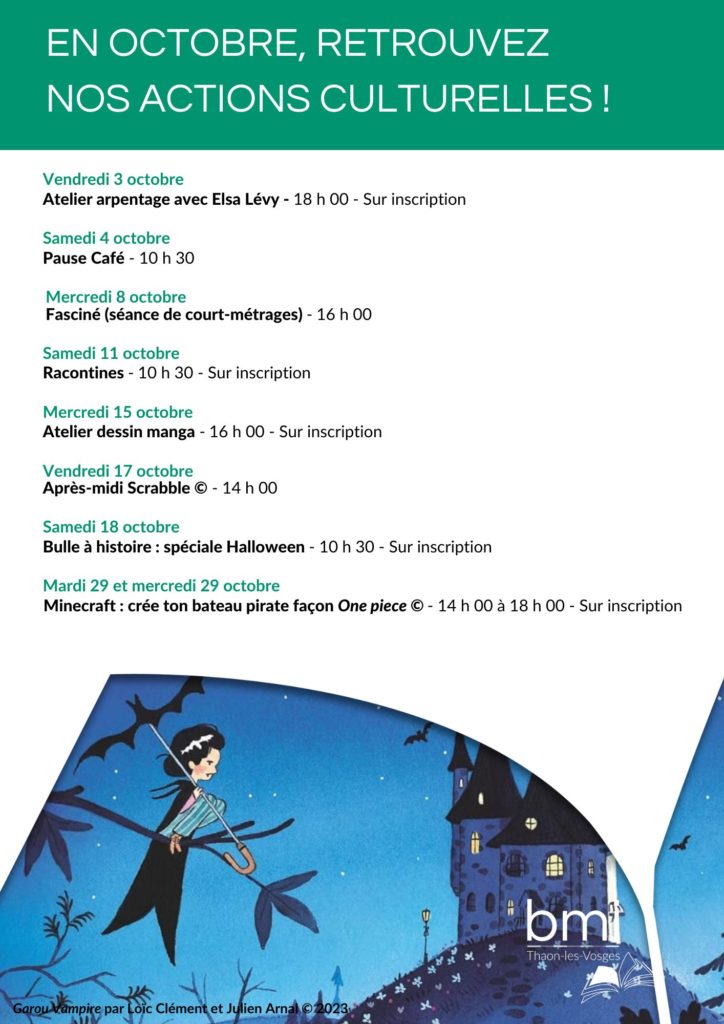 EN OCTOBRE, RETROUVEZ NOS ACTIONS CULTURELLES !

Vendredi 3 octobre
Atelier arpentage avec Elsa Lévy - 18 h 00 - Sur inscription

Samedi 4 octobre
Pause Café - 10 h 30

Mercredi 8 octobre
Fasciné (séance de court-métrages) - 16 h 00

Samedi 11 octobre
Racontines - 10 h 30 - Sur inscription

Mercredi 15 octobre
Atelier dessin manga - 16 h 00 - Sur inscription

Vendredi 17 octobre
Après-midi Scrabble © - 14 h 00

Samedi 18 octobre
Bulle à histoire : spéciale Halloween - 10 h 30 - Sur inscription

Mardi 29 et mercredi 29 octobre
Minecraft : crée ton bateau pirate façon One piece © - 14 h 00 à 18 h 00 - Sur inscription

bm Thaon-les-Vosges

Garou Vampire par Loïc Clément et Julien Arnal © 2023